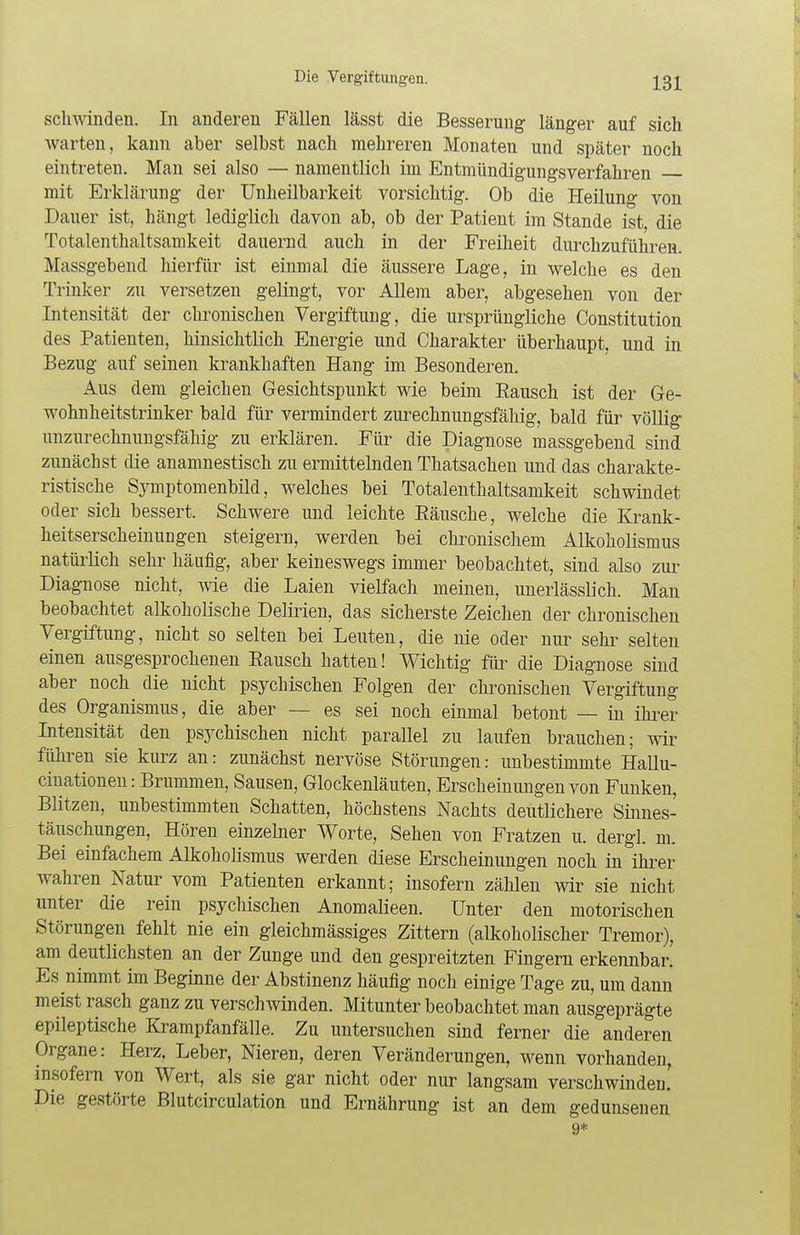 Die Vergiftungen. 131

schwinden. In anderen Fällen lässt die Besserung länger auf sich warten, kann aber selbst nach mehreren Monaten und später noch eintreten. Man sei also — namentlich im Entmündigungsverfahren — mit Erklärung der Unheilbarkeit vorsichtig. Ob die Heilung von Dauer ist, hängt lediglich davon ab, ob der Patient im Stande ist, die Totalenthaltsamkeit dauernd auch in der Freiheit durchzuführen. Massgebend hierfür ist einmal die äussere Lage, in welche es den Trinker zu versetzen gelingt, vor Allem aber, abgesehen von der Intensität der chronischen Vergiftung, die ursprüngliche Constitution des Patienten, hinsichtlich Energie und Charakter überhaupt, und in Bezug auf seinen krankhaften Hang im Besonderen.

Aus dem gleichen Gesichtspunkt wie beim Rausch ist der Gewohnheitstrinker bald für vermindert zurechnungsfähig, bald für völlig unzurechnungsfähig zu erklären. Für die Diagnose massgebend sind zunächst die anamnestisch zu ermittelnden Thatsachen und das charakteristische Symptomenbild, welches bei Totalenthaltsamkeit schwindet oder sich bessert. Schwere und leichte Räusche, welche die Krankheitserscheinungen steigern, werden bei chronischem Alkoholismus natürlich sehr häufig, aber keineswegs immer beobachtet, sind also zur Diagnose nicht, wie die Laien vielfach meinen, unerlässlich. Man beobachtet alkoholische Delirien, das sicherste Zeichen der chronischen Vergiftung, nicht so selten bei Leuten, die nie oder nur sehr selten einen ausgesprochenen Rausch hatten! Wichtig für die Diagnose sind aber noch die nicht psychischen Folgen der chronischen Vergiftung des Organismus, die aber — es sei noch einmal betont — in ihrer Intensität den psychischen nicht parallel zu laufen brauchen; wir führen sie kurz an: zunächst nervöse Störungen: unbestimmte Hallucinationen: Brummen, Sausen, Glockenläuten, Erscheinungen von Funken, Blitzen, unbestimmten Schatten, höchstens Nachts deutlichere Sinnestäuschungen, Hören einzelner Worte, Sehen von Fratzen u. dergl. m. Bei einfachem Alkoholismus werden diese Erscheinungen noch in ihrer wahren Natur vom Patienten erkannt; insofern zählen wir sie nicht unter die rein psychischen Anomalieen. Unter den motorischen Störungen fehlt nie ein gleichmässiges Zittern (alkoholischer Tremor), am deutlichsten an der Zunge und den gespreitzten Fingern erkennbar. Es nimmt im Beginne der Abstinenz häufig noch einige Tage zu, um dann meist rasch ganz zu verschwinden. Mitunter beobachtet man ausgeprägte epileptische Krampfanfälle. Zu untersuchen sind ferner die anderen Organe: Herz, Leber, Nieren, deren Veränderungen, wenn vorhanden, insofern von Wert, als sie gar nicht oder nur langsam verschwinden. Die gestörte Blutcirculation und Ernährung ist an dem gedunsenen

9*